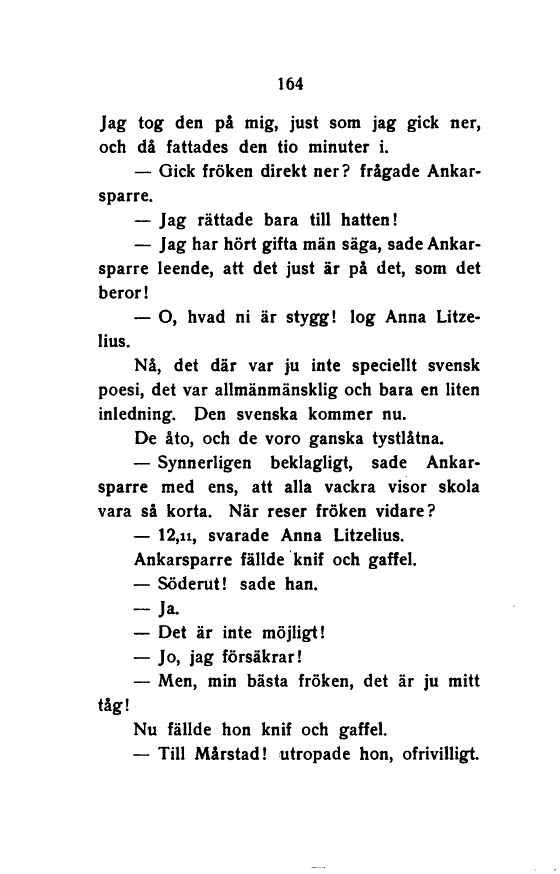 164

Jag tog den på mig, just som jag gick ner, och då fattades den tio minuter i.

— Gick fröken direkt ner? frågade Ankarsparre.

— Jag rättade bara till hatten!

— Jag har hört gifta män säga, sade Ankarsparre leende, att det just är på det, som det beror!

— O, hvad ni är stygg! log Anna Litzelius.

Nå, det där var ju inte speciellt svensk poesi, det var allmänmänsklig och bara en liten inledning. Den svenska kommer nu.

De åto, och de voro ganska tystlåtna.

— Synnerligen beklagligt, sade Ankarsparre med ens, att alla vackra visor skola vara så korta. När reser fröken vidare?

— 12,11, svarade Anna Litzelius.

Ankarsparre fällde knif och gaffel.

— Söderut! sade han.

— Ja.

— Det är inte möjligt!

— Jo, jag försäkrar!

— Men, min bästa fröken, det är ju mitt tåg!

Nu fällde hon knif och gaffel.

— Till Mårstad! utropade hon, ofrivilligt.